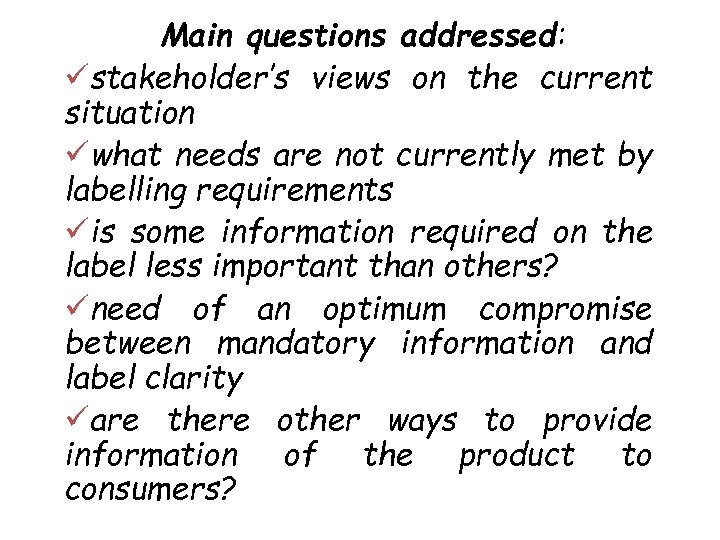 Main questions addressed:

✓stakeholder's views on the current situation

✓what needs are not currently met by labelling requirements

✓is some information required on the label less important than others?

✓need of an optimum compromise between mandatory information and label clarity

✓are there other ways to provide information of the product to consumers?